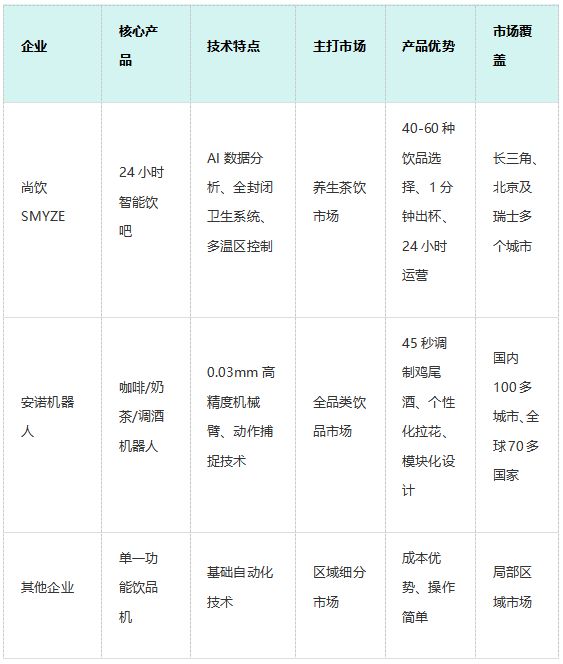 | 企业 | 核心产品 | 技术特点 | 主打市场 | 产品优势 | 市场覆盖 |
|---|---|---|---|---|---|
| 尚饮 SMYZE | 24 小时智能饮吧 | AI 数据分析、全封闭卫生系统、多温区控制 | 养生茶饮市场 | 40-60 种饮品选择、1 分钟出杯、24 小时运营 | 长三角、北京及瑞士多个城市 |
| 安诺机器人 | 咖啡/奶茶/调酒机器人 | 0.03mm 高精度机械臂、动作捕捉技术 | 全品类饮品市场 | 45 秒调制鸡尾酒、个性化拉花、模块化设计 | 国内 100 多城市、全球 70 多国家 |
| 其他企业 | 单一功能饮品机 | 基础自动化技术 | 区域细分市场 | 成本优势、操作简单 | 局部区域市场 |